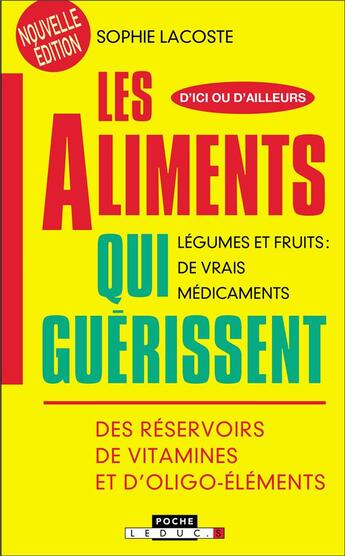 NOUVELLE ÉDITION

SOPHIE LACOSTE

LES

D'ICI OU D'AILLEURS

ALIMENTS

QUI

LÉGUMES ET FRUITS : DE VRAIS MÉDICAMENTS

GUÉRISSENT

DES RÉSERVOIRS DE VITAMINES ET D'OLIGO-ÉLÉMENTS

POCHE
LEDUC.S